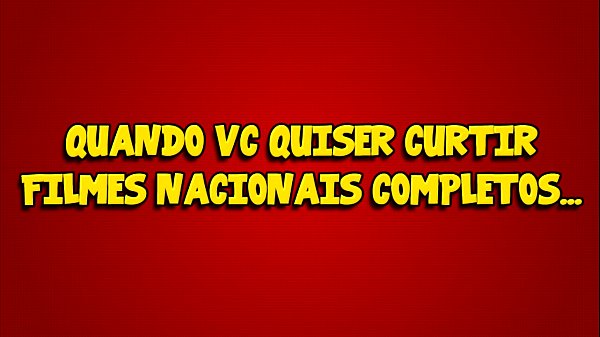 QUANDO VC QUISER CURTIR FILMES NACIONAIS COMPLETOS...